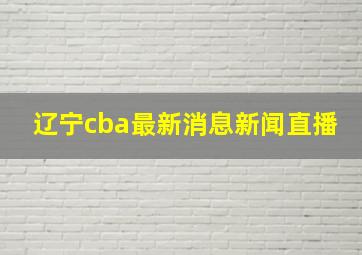 辽宁cba最新消息新闻直播